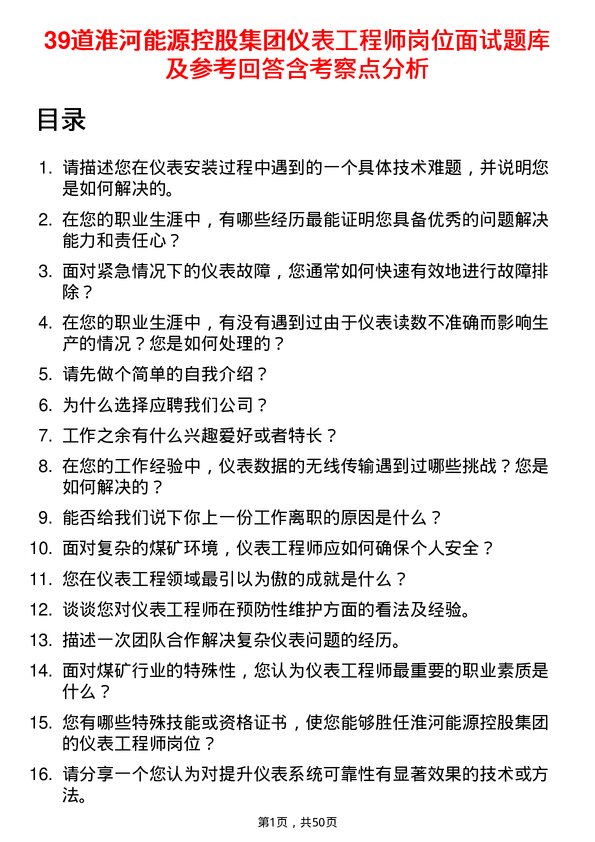 39道淮河能源控股集团仪表工程师岗位面试题库及参考回答含考察点分析

目录

1. 请描述您在仪表安装过程中遇到的一个具体技术难题，并说明您是如何解决的。
2. 在您的职业生涯中，有哪些经历最能证明您具备优秀的问题解决能力和责任心？
3. 面对紧急情况下的仪表故障，您通常如何快速有效地进行故障排除？
4. 在您的职业生涯中，有没有遇到过由于仪表读数不准确而影响生产的情况？您是如何处理的？
5. 请先做个简单的自我介绍？
6. 为什么选择应聘我们公司？
7. 工作之余有什么兴趣爱好或者特长？
8. 在您的工作经验中，仪表数据的无线传输遇到过哪些挑战？您是如何解决的？
9. 能否给我们说下你上一份工作离职的原因是什么？
10. 面对复杂的煤矿环境，仪表工程师应如何确保个人安全？
11. 您在仪表工程领域最引以为傲的成就是什么？
12. 谈谈您对仪表工程师在预防性维护方面的看法及经验。
13. 描述一次团队合作解决复杂仪表问题的经历。
14. 面对煤矿行业的特殊性，您认为仪表工程师最重要的职业素质是什么？
15. 您有哪些特殊技能或资格证书，使您能够胜任淮河能源控股集团的仪表工程师岗位？
16. 请分享一个您认为对提升仪表系统可靠性有显著效果的技术或方法。

第1页，共50页